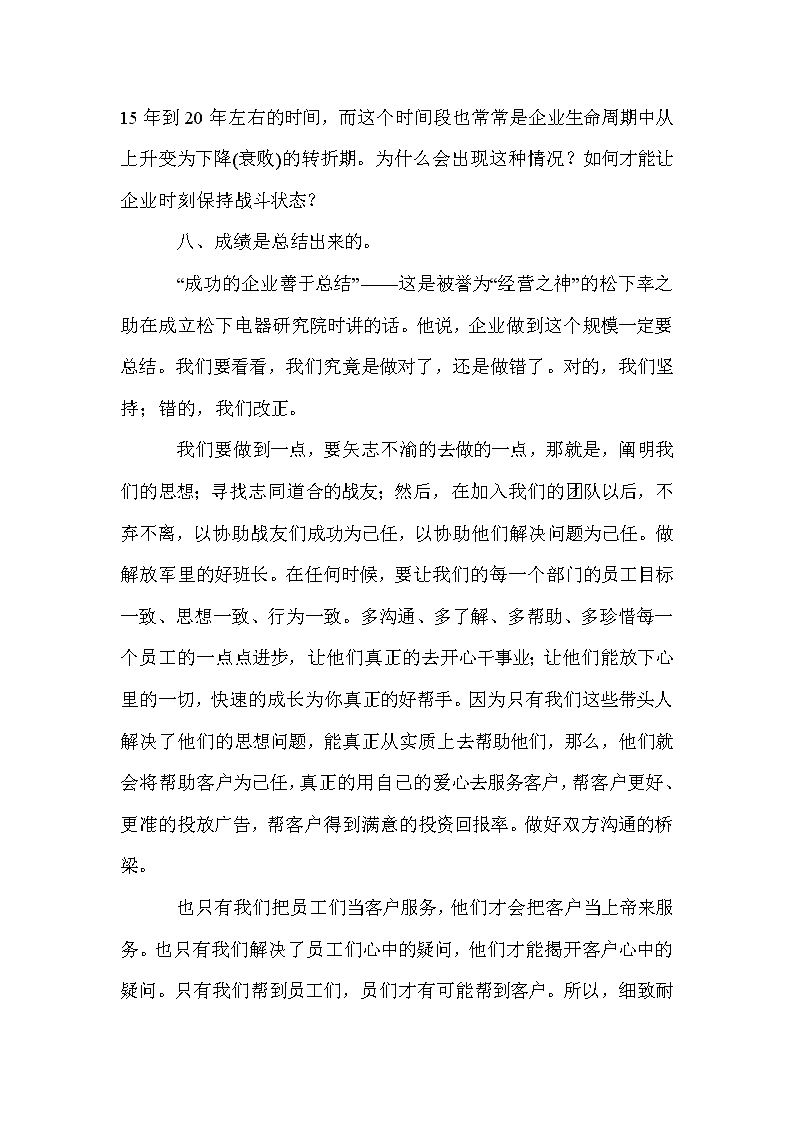 15 年到 20 年左右的时间，而这个时间段也常常是企业生命周期中从上升变为下降(衰败)的转折期。为什么会出现这种情况？如何才能让企业时刻保持战斗状态？

八、成绩是总结出来的。

“成功的企业善于总结”——这是被誉为“经营之神”的松下幸之助在成立松下电器研究院时讲的话。他说，企业做到这个规模一定要总结。我们要看看，我们究竟是做对了，还是做错了。对的，我们坚持；错的，我们改正。

我们要做到一点，要矢志不渝的去做的一点，那就是，阐明我们的思想；寻找志同道合的战友；然后，在加入我们的团队以后，不弃不离，以协助战友们成功为己任，以协助他们解决问题为己任。做解放军里的好班长。在任何时候，要让我们的每一个部门的员工目标一致、思想一致、行为一致。多沟通、多了解、多帮助、多珍惜每一个员工的一点点进步，让他们真正的去开心干事业；让他们能放下心里的一切，快速的成长为你真正的好帮手。因为只有我们这些带头人解决了他们的思想问题，能真正从实质上去帮助他们，那么，他们就会将帮助客户为己任，真正的用自己的爱心去服务客户，帮客户更好、更准的投放广告，帮客户得到满意的投资回报率。做好双方沟通的桥梁。

也只有我们把员工们当客户服务，他们才会把客户当上帝来服务。也只有我们解决了员工们心中的疑问，他们才能揭开客户心中的疑问。只有我们帮到员工们，员们才有可能帮到客户。所以，细致耐